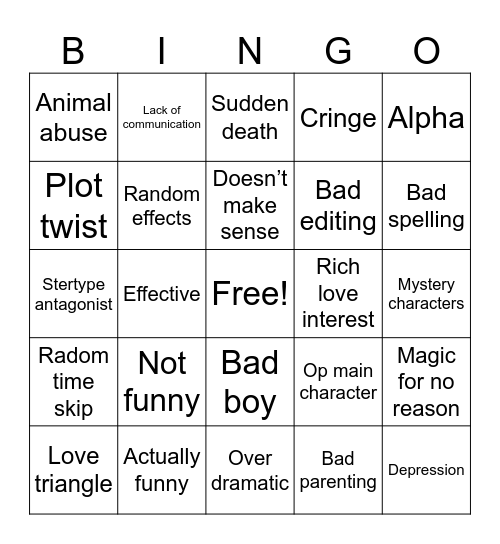 | B | I | N | G | O |
|---|---|---|---|---|
| Animal abuse | Lack of communication | Sudden death | Cringe | Alpha |
| Plot twist | Random effects | Doesn’t make sense | Bad editing | Bad spelling |
| Stertype antagonist | Effective | Free! | Rich love interest | Mystery characters |
| Radom time skip | Not funny | Bad boy | Op main character | Magic for no reason |
| Love triangle | Actually funny | Over dramatic | Bad parenting | Depression |